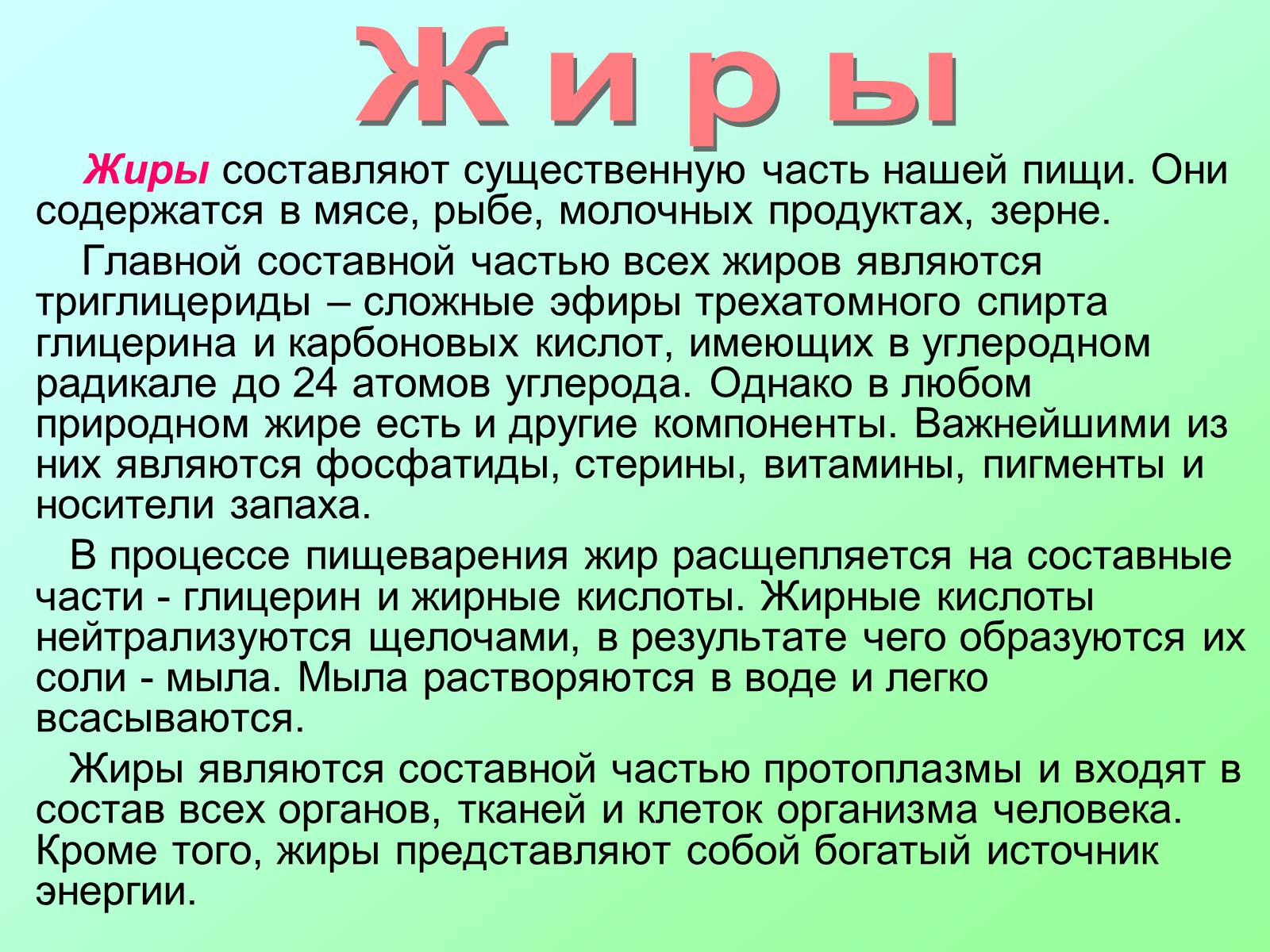 Жиры

Жиры составляют существенную часть нашей пищи. Они содержатся в мясе, рыбе, молочных продуктах, зерне.

Главной составной частью всех жиров являются триглицериды – сложные эфиры трехатомного спирта глицерина и карбоновых кислот, имеющих в углеродном радикале до 24 атомов углерода. Однако в любом природном жире есть и другие компоненты. Важнейшими из них являются фосфатиды, стерины, витамины, пигменты и носители запаха.

В процессе пищеварения жир расщепляется на составные части - глицерин и жирные кислоты. Жирные кислоты нейтрализуются щелочами, в результате чего образуются их соли - мыла. Мыла растворяются в воде и легко всасываются.

Жиры являются составной частью протоплазмы и входят в состав всех органов, тканей и клеток организма человека. Кроме того, жиры представляют собой богатый источник энергии.